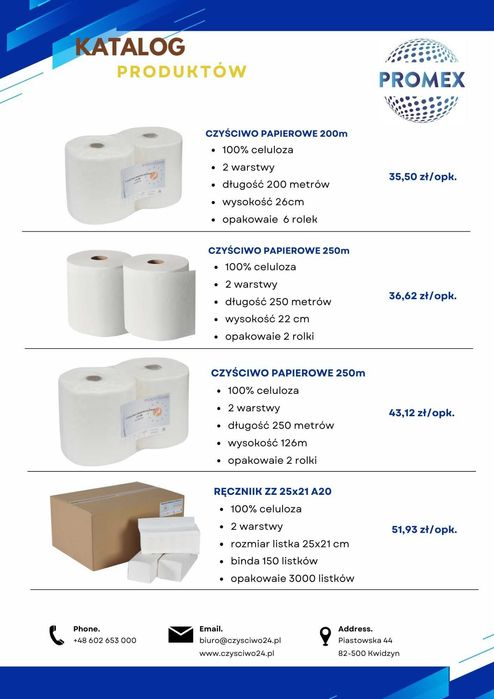 KATALOG
PRODUKTÓW

PROMEX

CZYŚCIWO PAPIEROWE 200m
- 100% celuloza
- 2 warstwy
- długość 200 metrów
- wysokość 26cm
- opakowaie 6 rolek

35,50 zł/opk.

CZYŚCIWO PAPIEROWE 250m
- 100% celuloza
- 2 warstwy
- długość 250 metrów
- wysokość 22 cm
- opakowaie 2 rolki

36,62 zł/opk.

CZYŚCIWO PAPIEROWE 250m
- 100% celuloza
- 2 warstwy
- długość 250 metrów
- wysokość 126m
- opakowaie 2 rolki

43,12 zł/opk.

RĘCZNIIK ZZ 25x21 A20
- 100% celuloza
- 2 warstwy
- rozmiar listka 25x21 cm
- binda 150 listków
- opakowaie 3000 listków

51,93 zł/opk.

Phone.
+48 602 653 000

Email.
biuro@czysciwo24.pl
www.czysciwo24.pl

Address.
Piastowska 44
82-500 Kwidzyn